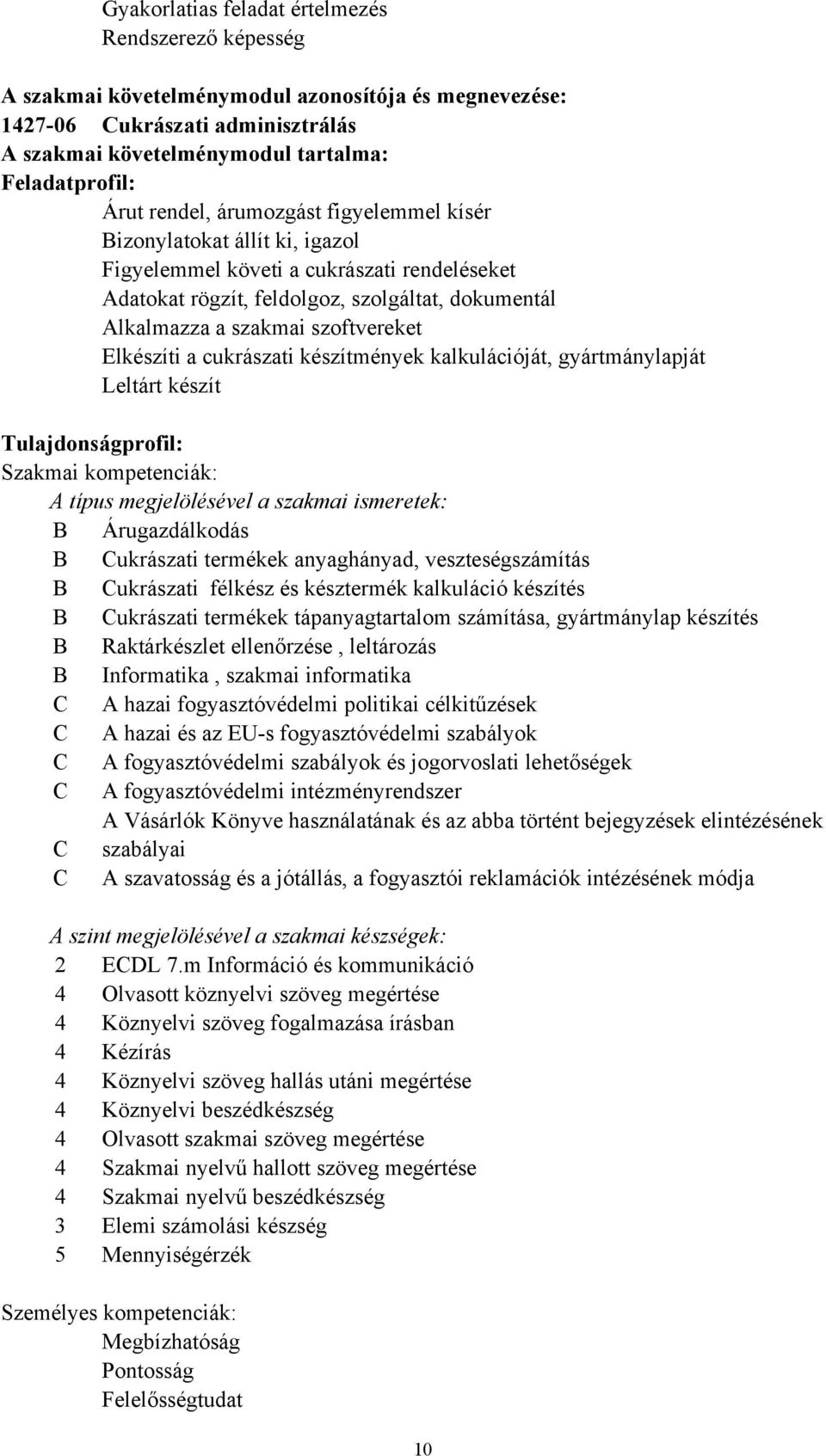 Gyakorlatias feladat értelmezés
Rendszerező képesség

A szakmai követelménymodul azonosítója és megnevezése:
1427-06 Cukrászati adminisztrálás
A szakmai követelménymodul tartalma:
Feladatprofil:
Árut rendel, árumozgást figyelemmel kísér
Bizonylatokat állít ki, igazol
Figyelemmel követi a cukrászati rendeléseket
Adatokat rögzít, feldolgoz, szolgáltat, dokumentál
Alkalmazza a szakmai szoftvereket
Elkészíti a cukrászati készítmények kalkulációját, gyártmánylapját
Leltárt készít

Tulajdonságprofil:
Szakmai kompetenciák:
A típus megjelölésével a szakmai ismeretek:
B Árugazdálkodás
B Cukrászati termékek anyaghányad, veszteségszámítás
B Cukrászati félkész és késztermék kalkuláció készítés
B Cukrászati termékek tápanyagtartalom számítása, gyártmánylap készítés
B Raktárkészlet ellenőrzése , leltározás
B Informatika , szakmai informatika
C A hazai fogyasztóvédelmi politikai célkitűzések
C A hazai és az EU-s fogyasztóvédelmi szabályok
C A fogyasztóvédelmi szabályok és jogorvoslati lehetőségek
C A fogyasztóvédelmi intézményrendszer
C A Vásárlók Könyve használatának és az abba történt bejegyzések elintézésének szabályai
C A szavatosság és a jótállás, a fogyasztói reklamációk intézésének módja

A szint megjelölésével a szakmai készségek:
2 ECDL 7.m Információ és kommunikáció
4 Olvasott köznyelvi szöveg megértése
4 Köznyelvi szöveg fogalmazása írásban
4 Kézírás
4 Köznyelvi szöveg hallás utáni megértése
4 Köznyelvi beszédkészség
4 Olvasott szakmai szöveg megértése
4 Szakmai nyelvű hallott szöveg megértése
4 Szakmai nyelvű beszédkészség
3 Elemi számolási készség
5 Mennyiségérzék

Személyes kompetenciák:
Megbízhatóság
Pontosság
Felelősségtudat

10